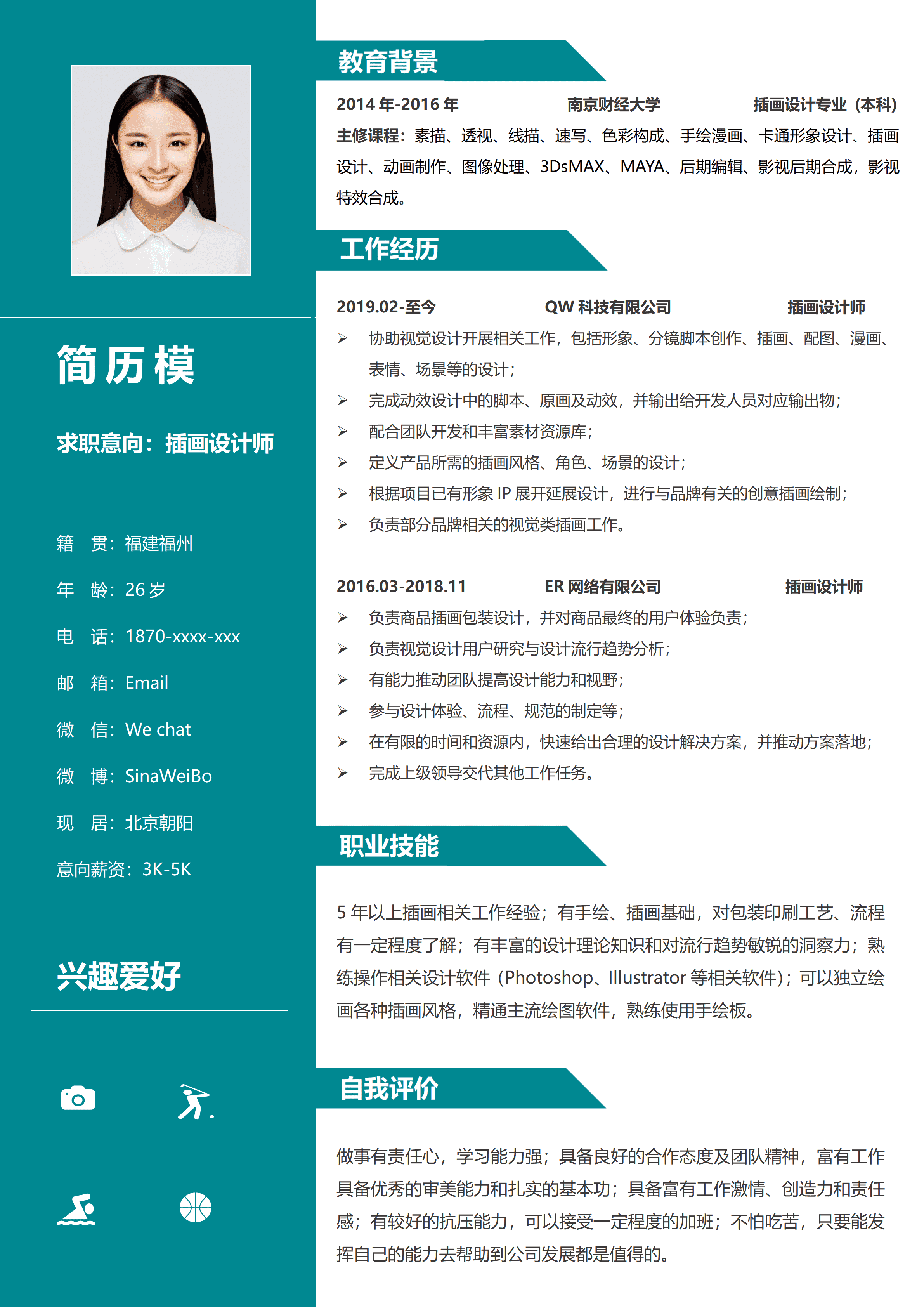 简历模

求职意向：插画设计师

籍　贯：福建福州

年　龄：26 岁

电　话：1870-xxxx-xxx

邮　箱：Email

微　信：We chat

微　博：SinaWeiBo

现　居：北京朝阳

意向薪资：3K-5K

兴趣爱好

教育背景

2014 年-2016 年　南京财经大学　插画设计专业（本科）

主修课程：素描、透视、线描、速写、色彩构成、手绘漫画、卡通形象设计、插画设计、动画制作、图像处理、3DsMAX、MAYA、后期编辑、影视后期合成，影视特效合成。

工作经历

2019.02-至今　QW 科技有限公司　插画设计师

➢ 协助视觉设计开展相关工作，包括形象、分镜脚本创作、插画、配图、漫画、表情、场景等的设计；
➢ 完成动效设计中的脚本、原画及动效，并输出给开发人员对应输出物；
➢ 配合团队开发和丰富素材资源库；
➢ 定义产品所需的插画风格、角色、场景的设计；
➢ 根据项目已有形象 IP 展开延展设计，进行与品牌有关的创意插画绘制；
➢ 负责部分品牌相关的视觉类插画工作。

2016.03-2018.11　ER 网络有限公司　插画设计师

➢ 负责商品插画包装设计，并对商品最终的用户体验负责；
➢ 负责视觉设计用户研究与设计流行趋势分析；
➢ 有能力推动团队提高设计能力和视野；
➢ 参与设计体验、流程、规范的制定等；
➢ 在有限的时间和资源内，快速给出合理的设计解决方案，并推动方案落地；
➢ 完成上级领导交代其他工作任务。

职业技能

5 年以上插画相关工作经验；有手绘、插画基础，对包装印刷工艺、流程有一定程度了解；有丰富的设计理论知识和对流行趋势敏锐的洞察力；熟练操作相关设计软件（Photoshop、Illustrator 等相关软件）；可以独立绘画各种插画风格，精通主流绘图软件，熟练使用手绘板。

自我评价

做事有责任心，学习能力强；具备良好的合作态度及团队精神，富有工作具备优秀的审美能力和扎实的基本功；具备富有工作激情、创造力和责任感；有较好的抗压能力，可以接受一定程度的加班；不怕吃苦，只要能发挥自己的能力去帮助到公司发展都是值得的。